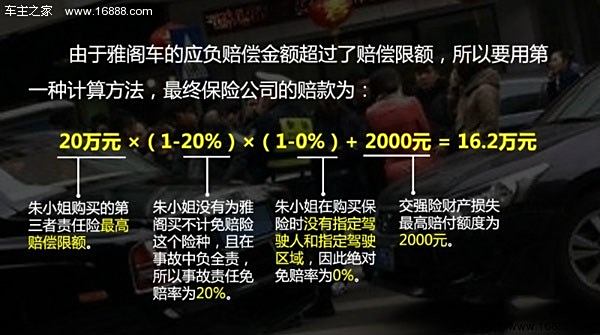 车主之家 www.16888.com

由于雅阁车的应负赔偿金额超过了赔偿限额，所以要用第一种计算方法，最终保险公司的赔款为：

20万元 ×（1-20%）×（1-0%）+ 2000元 = 16.2万元

朱小姐购买的第三者责任险最高赔偿限额。

朱小姐没有为雅阁买不计免赔险这个险种，且在事故中负全责，所以事故责任免赔率为20%。

朱小姐在购买保险时没有指定驾驶人和指定驾驶区域，因此绝对免赔率为0%。

交强险财产损失最高赔付额度为2000元。